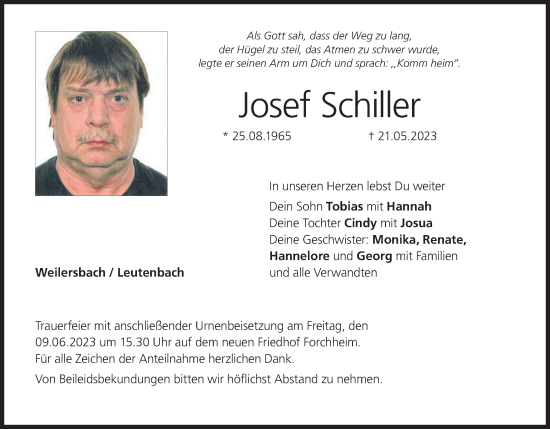 Als Gott sah, dass der Weg zu lang,
der Hügel zu steil, das Atmen zu schwer wurde,
legte er seinen Arm um Dich und sprach: „Komm heim".

Josef Schiller

* 25.08.1965 † 21.05.2023

In unseren Herzen lebst Du weiter

Dein Sohn Tobias mit Hannah
Deine Tochter Cindy mit Josua
Deine Geschwister: Monika, Renate, Hannelore und Georg mit Familien
und alle Verwandten

Weilersbach / Leutenbach

Trauerfeier mit anschließender Urnenbeisetzung am Freitag, den 09.06.2023 um 15.30 Uhr auf dem neuen Friedhof Forchheim.
Für alle Zeichen der Anteilnahme herzlichen Dank.

Von Beileidsbekundungen bitten wir höflichst Abstand zu nehmen.